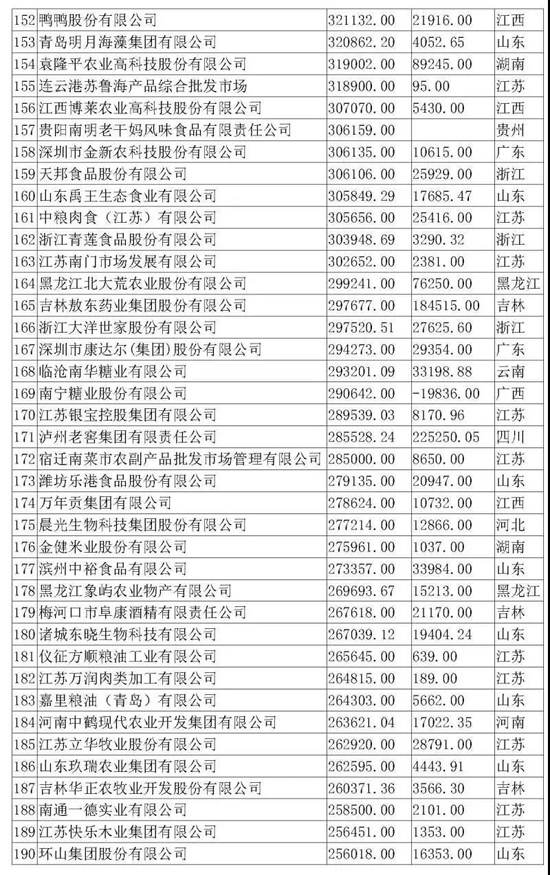 | 152 | 鸭鸭股份有限公司 | 321132.00 | 21916.00 | 江西 |
|---|---|---|---|---|
| 153 | 青岛明月海藻集团有限公司 | 320862.20 | 4052.65 | 山东 |
| 154 | 袁隆平农业高科技股份有限公司 | 319002.00 | 89245.00 | 湖南 |
| 155 | 连云港苏鲁海产品综合批发市场 | 318900.00 | 95.00 | 江苏 |
| 156 | 江西博莱农业高科技股份有限公司 | 307070.00 | 5430.00 | 江西 |
| 157 | 贵阳南明老干妈风味食品有限责任公司 | 306159.00 | | 贵州 |
| 158 | 深圳市金新农科技股份有限公司 | 306135.00 | 10615.00 | 广东 |
| 159 | 天邦食品股份有限公司 | 306106.00 | 25929.00 | 浙江 |
| 160 | 山东禹王生态食业有限公司 | 305849.29 | 17685.47 | 山东 |
| 161 | 中粮肉食（江苏）有限公司 | 305656.00 | 25416.00 | 江苏 |
| 162 | 浙江青莲食品股份有限公司 | 303948.69 | 3290.32 | 浙江 |
| 163 | 江苏南门市场发展有限公司 | 302652.00 | 2381.00 | 江苏 |
| 164 | 黑龙江北大荒农业股份有限公司 | 299241.00 | 76250.00 | 黑龙江 |
| 165 | 吉林敖东药业集团股份有限公司 | 297677.00 | 184515.00 | 吉林 |
| 166 | 浙江大洋世家股份有限公司 | 297520.51 | 27625.60 | 浙江 |
| 167 | 深圳市康达尔（集团）股份有限公司 | 294273.00 | 29354.00 | 广东 |
| 168 | 临沧南华糖业有限公司 | 293201.09 | 33198.88 | 云南 |
| 169 | 南宁糖业股份有限公司 | 290642.00 | -19836.00 | 广西 |
| 170 | 江苏银宝控股集团有限公司 | 289539.03 | 8170.96 | 江苏 |
| 171 | 泸州老窖集团有限责任公司 | 285528.24 | 225250.05 | 四川 |
| 172 | 宿迁南菜市农副产品批发市场管理有限公司 | 285000.00 | 8650.00 | 江苏 |
| 173 | 潍坊乐港食品股份有限公司 | 279135.00 | 20947.00 | 山东 |
| 174 | 万年贡集团有限公司 | 278624.00 | 10732.00 | 江西 |
| 175 | 晨光生物科技集团股份有限公司 | 277214.00 | 12866.00 | 河北 |
| 176 | 金健米业股份有限公司 | 275961.00 | 1037.00 | 湖南 |
| 177 | 滨州中裕食品有限公司 | 273357.00 | 33984.00 | 山东 |
| 178 | 黑龙江象屿农业物产有限公司 | 269693.67 | 15213.00 | 黑龙江 |
| 179 | 梅河口市阜康酒精有限责任公司 | 267618.00 | 21170.00 | 吉林 |
| 180 | 诸城东晓生物科技有限公司 | 267039.12 | 19404.24 | 山东 |
| 181 | 仪征方顺粮油工业有限公司 | 265645.00 | 639.00 | 江苏 |
| 182 | 江苏万润肉类加工有限公司 | 264815.00 | 189.00 | 江苏 |
| 183 | 嘉里粮油（青岛）有限公司 | 264303.00 | 5662.00 | 山东 |
| 184 | 河南中鹤现代农业开发集团有限公司 | 263621.04 | 17022.35 | 河南 |
| 185 | 江苏立华牧业股份有限公司 | 262920.00 | 28791.00 | 江苏 |
| 186 | 山东玖瑞农业集团有限公司 | 262595.00 | 4443.91 | 山东 |
| 187 | 吉林华正农牧业开发股份有限公司 | 260371.36 | 3566.30 | 吉林 |
| 188 | 南通一德实业有限公司 | 258500.00 | 2101.00 | 江苏 |
| 189 | 江苏快乐木业集团有限公司 | 256451.00 | 1353.00 | 江苏 |
| 190 | 环山集团股份有限公司 | 256018.00 | 16353.00 | 山东 |